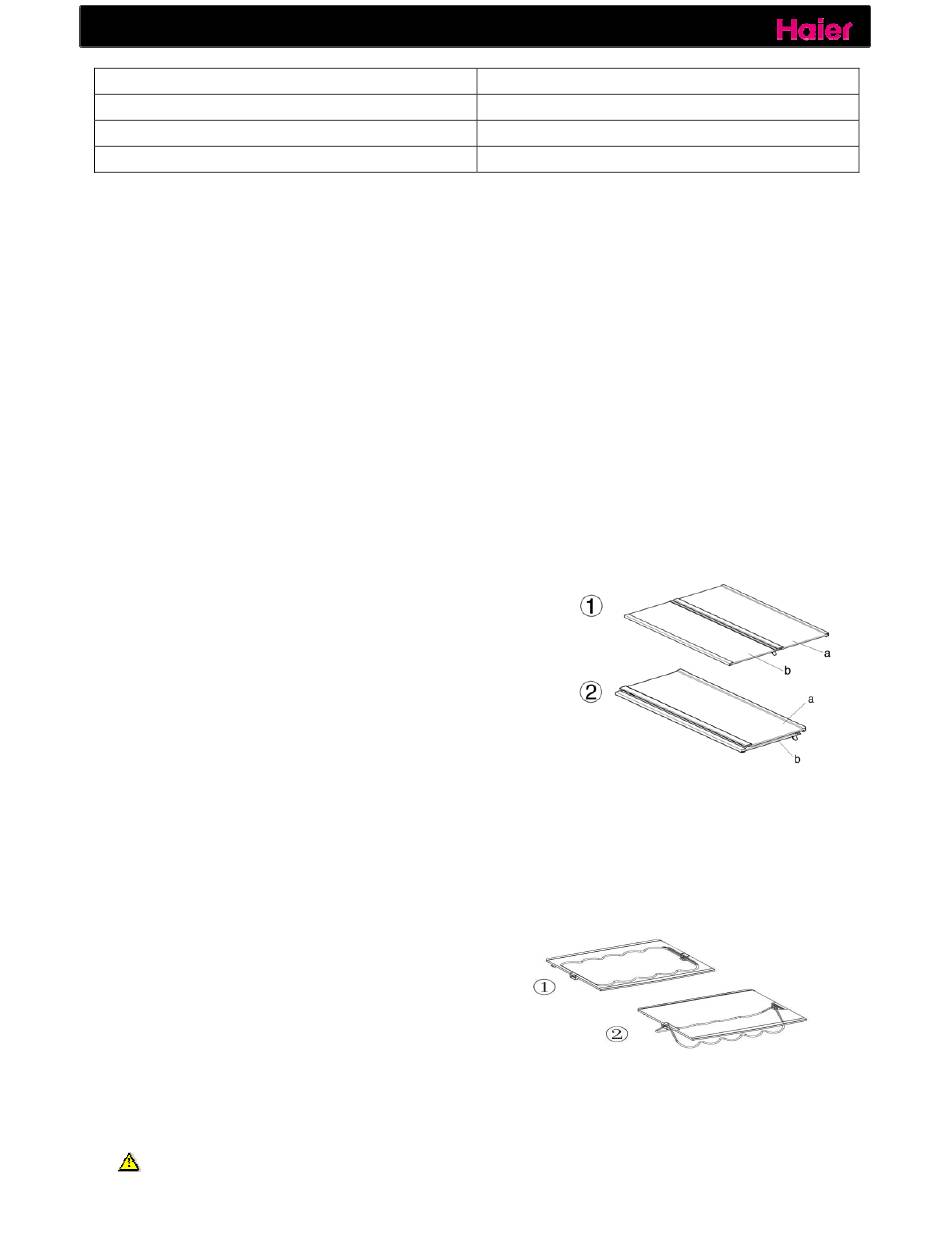 Haier

①

a

b

②

a

b

①

②